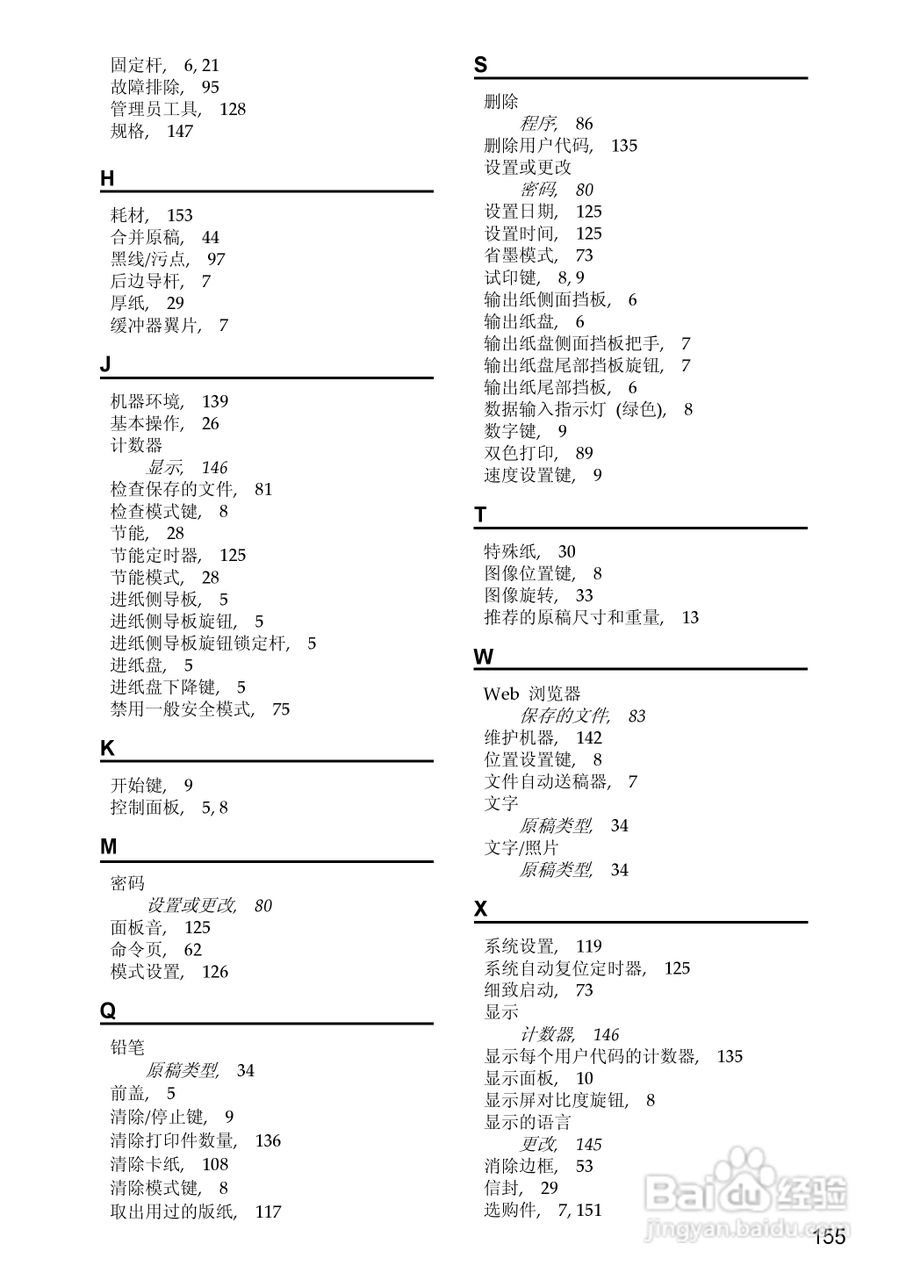 固定杆, 6, 21
故障排除, 95
管理员工具, 128
规格, 147

H

耗材, 153
合并原稿, 44
黑线/污点, 97
后边导杆, 7
厚纸, 29
缓冲器翼片, 7

J

机器环境, 139
基本操作, 26
计数器
显示, 146
检查保存的文件, 81
检查模式键, 8
节能, 28
节能定时器, 125
节能模式, 28
进纸侧导板, 5
进纸侧导板旋钮, 5
进纸侧导板旋钮锁定杆, 5
进纸盘, 5
进纸盘下降键, 5
禁用一般安全模式, 75

K

开始键, 9
控制面板, 5, 8

M

密码
设置或更改, 80
面板音, 125
命令页, 62
模式设置, 126

Q

铅笔
原稿类型, 34
前盖, 5
清除/停止键, 9
清除打印件数量, 136
清除卡纸, 108
清除模式键, 8
取出用过的版纸, 117

S

删除
程序, 86
删除用户代码, 135
设置或更改
密码, 80
设置日期, 125
设置时间, 125
省墨模式, 73
试印键, 8, 9
输出纸侧面挡板, 6
输出纸盘, 6
输出纸盘侧面挡板把手, 7
输出纸盘尾部挡板旋钮, 7
输出纸尾部挡板, 6
数据输入指示灯 (绿色), 8
数字键, 9
双色打印, 89
速度设置键, 9

T

特殊纸, 30
图像位置键, 8
图像旋转, 33
推荐的原稿尺寸和重量, 13

W

Web 浏览器
保存的文件, 83
维护机器, 142
位置设置键, 8
文件自动送稿器, 7
文字
原稿类型, 34
文字/照片
原稿类型, 34

X

系统设置, 119
系统自动复位定时器, 125
细致启动, 73
显示
计数器, 146
显示每个用户代码的计数器, 135
显示面板, 10
显示屏对比度旋钮, 8
显示的语言
更改, 145
消除边框, 53
信封, 29
选购件, 7, 151

Baidu 经验
jingyan.baidu.com

155